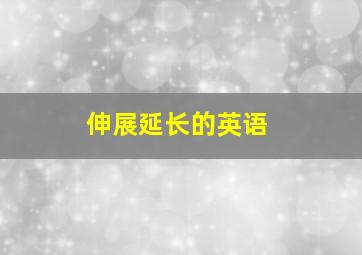 伸展延长的英语